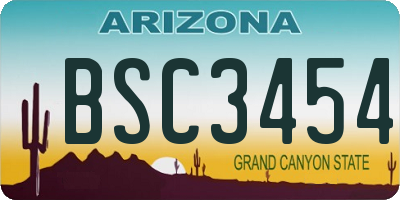 ARIZONA

BSC3454

GRAND CANYON STATE